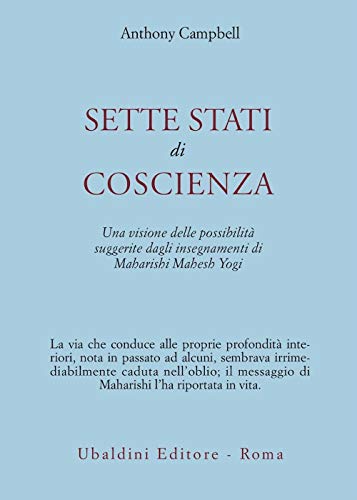 Anthony Campbell

SETTE STATI
di
COSCIENZA

Una visione delle possibilità suggerite dagli insegnamenti di Maharishi Mahesh Yogi

La via che conduce alle proprie profondità interiori, nota in passato ad alcuni, sembrava irrimediabilmente caduta nell'oblio; il messaggio di Maharishi l'ha riportata in vita.

Ubaldini Editore - Roma